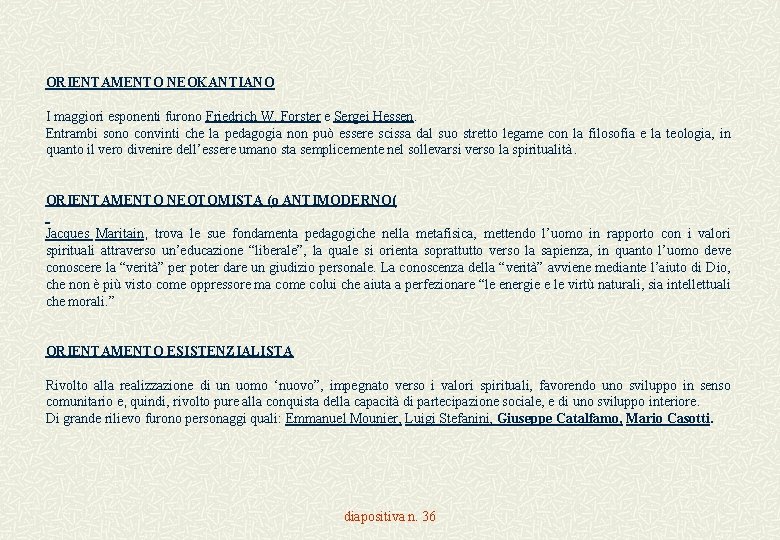 ORIENTAMENTO NEOKANTIANO

I maggiori esponenti furono Friedrich W. Forster e Sergei Hessen.
Entrambi sono convinti che la pedagogia non può essere scissa dal suo stretto legame con la filosofia e la teologia, in quanto il vero divenire dell'essere umano sta semplicemente nel sollevarsi verso la spiritualità.

ORIENTAMENTO NEOTOMISTA (o ANTIMODERNO(

Jacques Maritain, trova le sue fondamenta pedagogiche nella metafisica, mettendo l'uomo in rapporto con i valori spirituali attraverso un'educazione "liberale", la quale si orienta soprattutto verso la sapienza, in quanto l'uomo deve conoscere la "verità" per poter dare un giudizio personale. La conoscenza della "verità" avviene mediante l'aiuto di Dio, che non è più visto come oppressore ma come colui che aiuta a perfezionare "le energie e le virtù naturali, sia intellettuali che morali."

ORIENTAMENTO ESISTENZIALISTA

Rivolto alla realizzazione di un uomo 'nuovo", impegnato verso i valori spirituali, favorendo uno sviluppo in senso comunitario e, quindi, rivolto pure alla conquista della capacità di partecipazione sociale, e di uno sviluppo interiore.
Di grande rilievo furono personaggi quali: Emmanuel Mounier, Luigi Stefanini, Giuseppe Catalfamo, Mario Casotti.

diapositiva n. 36